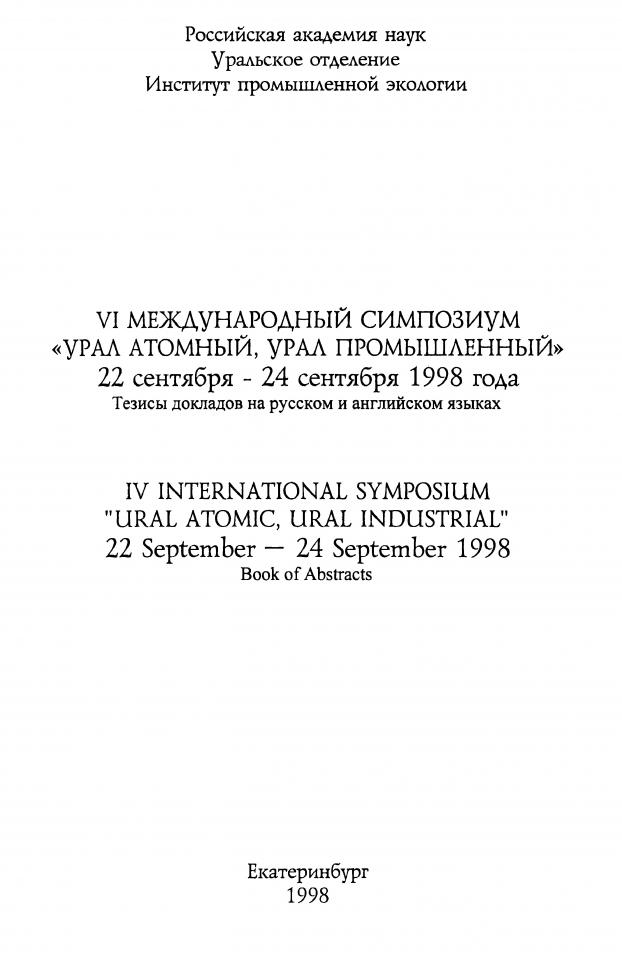 Российская академия наук
Уральское отделение
Институт промышленной экологии

VI МЕЖДУНАРОДНЫЙ СИМПОЗИУМ
«УРАЛ АТОМНЫЙ, УРАЛ ПРОМЫШЛЕННЫЙ»
22 сентября - 24 сентября 1998 года
Тезисы докладов на русском и английском языках

IV INTERNATIONAL SYMPOSIUM
"URAL ATOMIC, URAL INDUSTRIAL"
22 September — 24 September 1998
Book of Abstracts

Екатеринбург
1998